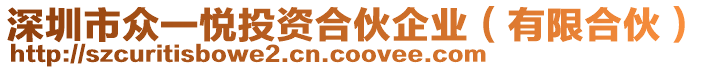 深圳市众一悦投资合伙企业（有限合伙）
http://szcuritisbowe2.cn.coovee.com